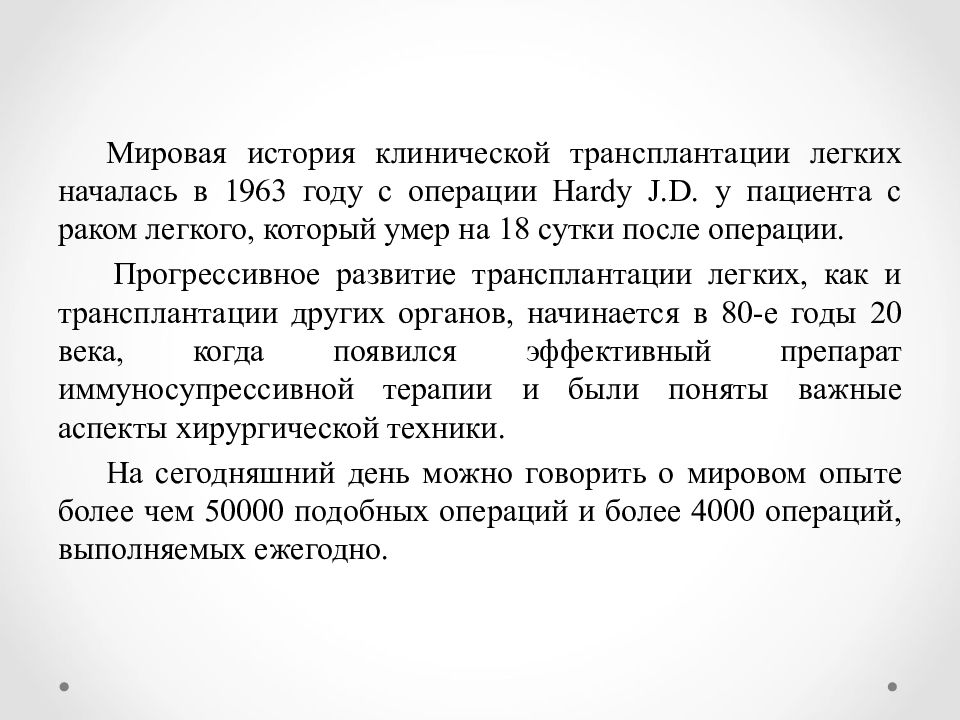 Мировая история клинической трансплантации легких началась в 1963 году с операции Hardy J.D. у пациента с раком легкого, который умер на 18 сутки после операции.

Прогрессивное развитие трансплантации легких, как и трансплантации других органов, начинается в 80-е годы 20 века, когда появился эффективный препарат иммуносупрессивной терапии и были поняты важные аспекты хирургической техники.

На сегодняшний день можно говорить о мировом опыте более чем 50000 подобных операций и более 4000 операций, выполняемых ежегодно.